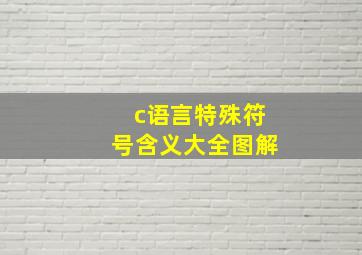 c语言特殊符号含义大全图解